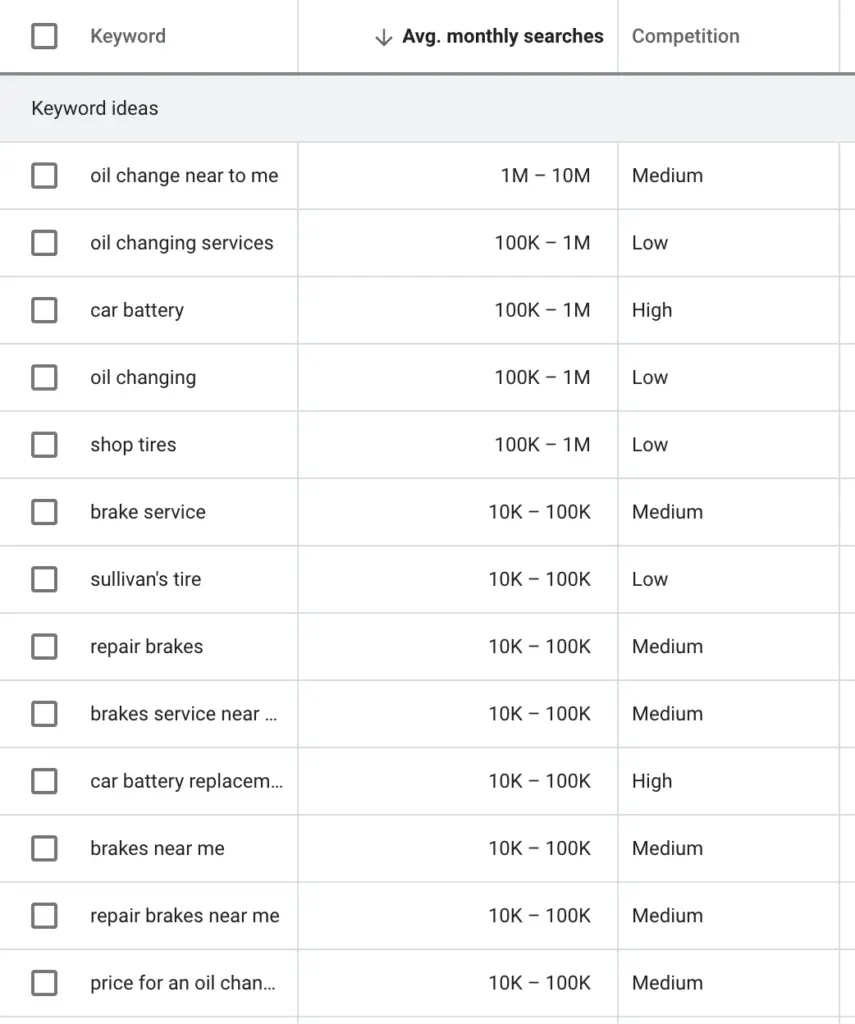 | Keyword | ↓ Avg. monthly searches | Competition |
|---|---|---|
| Keyword ideas | | |
| oil change near to me | 1M – 10M | Medium |
| oil changing services | 100K – 1M | Low |
| car battery | 100K – 1M | High |
| oil changing | 100K – 1M | Low |
| shop tires | 100K – 1M | Low |
| brake service | 10K – 100K | Medium |
| sullivan's tire | 10K – 100K | Low |
| repair brakes | 10K – 100K | Medium |
| brakes service near ... | 10K – 100K | Medium |
| car battery replacem... | 10K – 100K | High |
| brakes near me | 10K – 100K | Medium |
| repair brakes near me | 10K – 100K | Medium |
| price for an oil chan... | 10K – 100K | Medium |